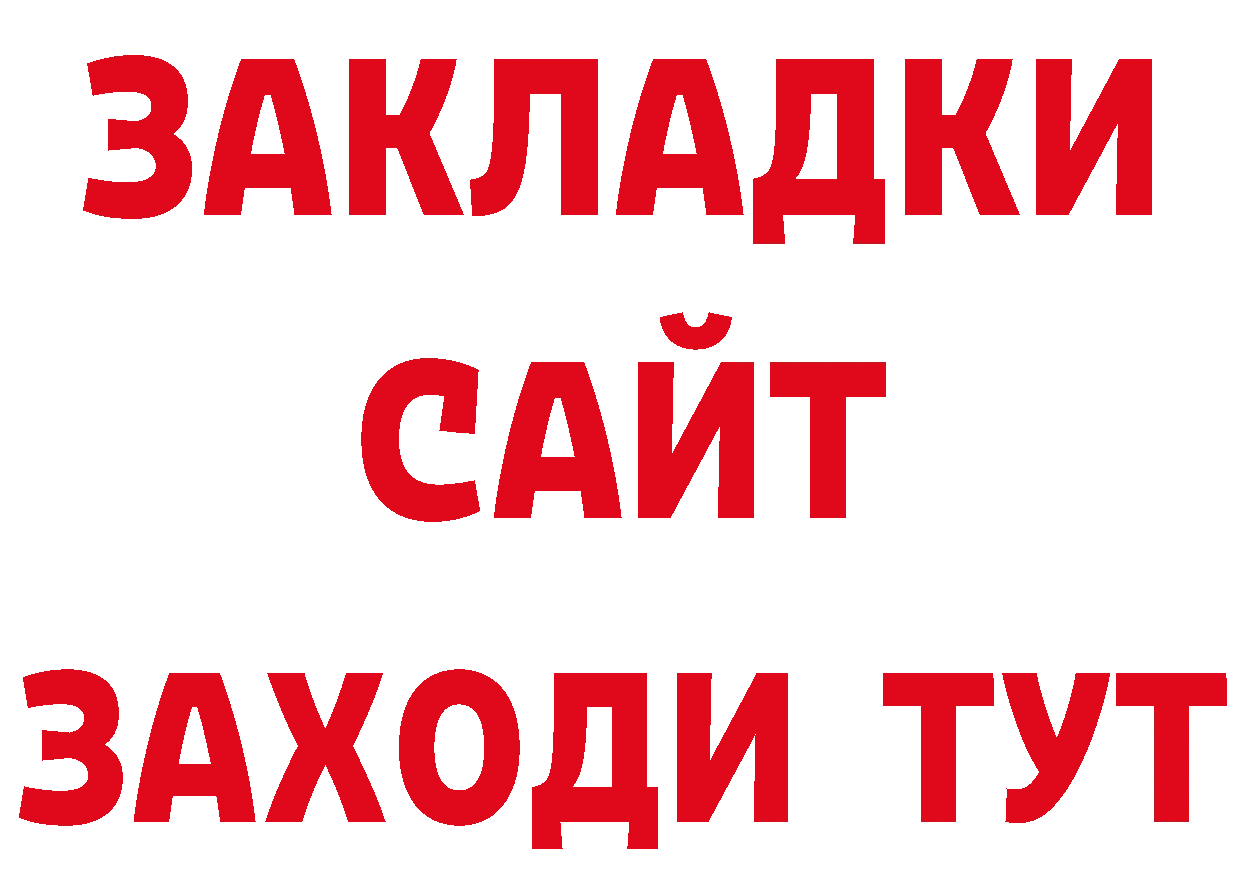 ЗАКЛАДКИ
САЙТ
ЗАХОДИ ТУТ